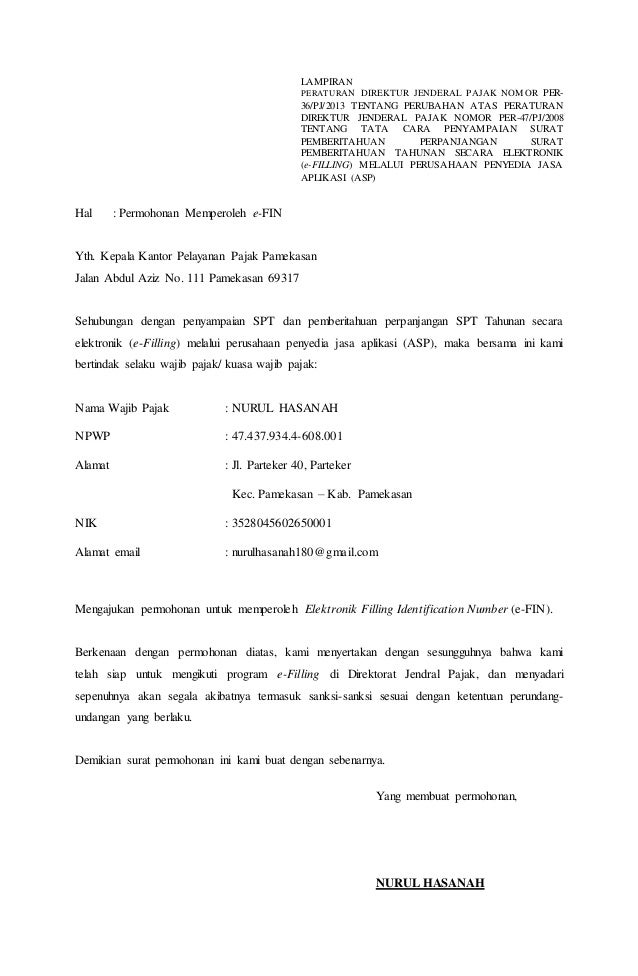 LAMPIRAN
PERATURAN DIREKTUR JENDERAL PAJAK NOMOR PER-36/PJ/2013 TENTANG PERUBAHAN ATAS PERATURAN DIREKTUR JENDERAL PAJAK NOMOR PER-47/PJ/2008 TENTANG TATA CARA PENYAMPAIAN SURAT PEMBERITAHUAN PERPANJANGAN SURAT PEMBERITAHUAN TAHUNAN SECARA ELEKTRONIK (e-FILLING) MELALUI PERUSAHAAN PENYEDIA JASA APLIKASI (ASP)

Hal : Permohonan Memperoleh e-FIN

Yth. Kepala Kantor Pelayanan Pajak Pamekasan
Jalan Abdul Aziz No. 111 Pamekasan 69317

Sehubungan dengan penyampaian SPT dan pemberitahuan perpanjangan SPT Tahunan secara elektronik (e-Filling) melalui perusahaan penyedia jasa aplikasi (ASP), maka bersama ini kami bertindak selaku wajib pajak/ kuasa wajib pajak:

Nama Wajib Pajak : NURUL HASANAH

NPWP : 47.437.934.4-608.001

Alamat : Jl. Parteker 40, Parteker
Kec. Pamekasan – Kab. Pamekasan

NIK : 3528045602650001

Alamat email : nurulhasanah180@gmail.com

Mengajukan permohonan untuk memperoleh Elektronik Filling Identification Number (e-FIN).

Berkenaan dengan permohonan diatas, kami menyertakan dengan sesungguhnya bahwa kami telah siap untuk mengikuti program e-Filling di Direktorat Jendral Pajak, dan menyadari sepenuhnya akan segala akibatnya termasuk sanksi-sanksi sesuai dengan ketentuan perundang-undangan yang berlaku.

Demikian surat permohonan ini kami buat dengan sebenarnya.

Yang membuat permohonan,

NURUL HASANAH